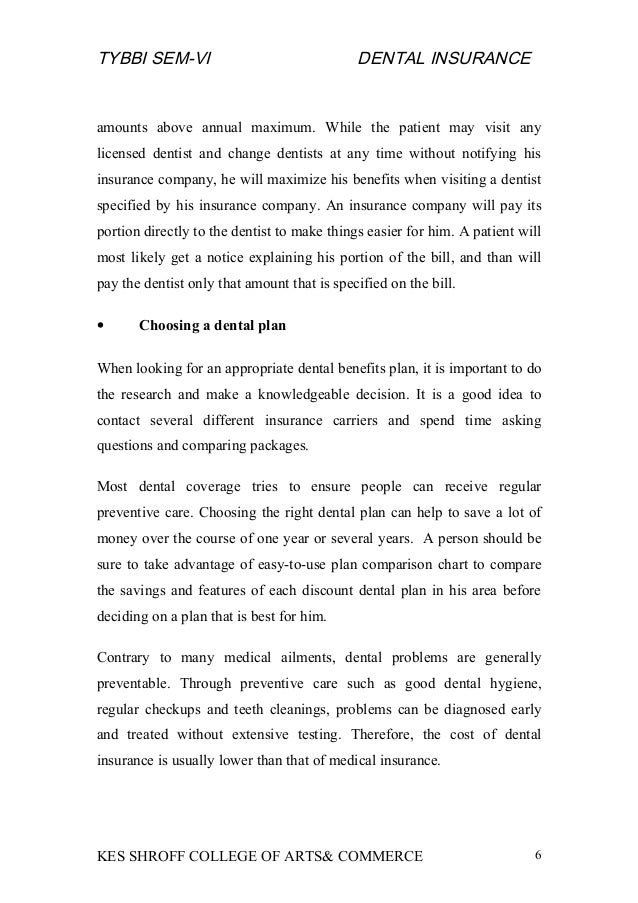 TYBBI SEM-VI DENTAL INSURANCE

amounts above annual maximum. While the patient may visit any licensed dentist and change dentists at any time without notifying his insurance company, he will maximize his benefits when visiting a dentist specified by his insurance company. An insurance company will pay its portion directly to the dentist to make things easier for him. A patient will most likely get a notice explaining his portion of the bill, and than will pay the dentist only that amount that is specified on the bill.

• Choosing a dental plan

When looking for an appropriate dental benefits plan, it is important to do the research and make a knowledgeable decision. It is a good idea to contact several different insurance carriers and spend time asking questions and comparing packages.

Most dental coverage tries to ensure people can receive regular preventive care. Choosing the right dental plan can help to save a lot of money over the course of one year or several years. A person should be sure to take advantage of easy-to-use plan comparison chart to compare the savings and features of each discount dental plan in his area before deciding on a plan that is best for him.

Contrary to many medical ailments, dental problems are generally preventable. Through preventive care such as good dental hygiene, regular checkups and teeth cleanings, problems can be diagnosed early and treated without extensive testing. Therefore, the cost of dental insurance is usually lower than that of medical insurance.

KES SHROFF COLLEGE OF ARTS& COMMERCE 6